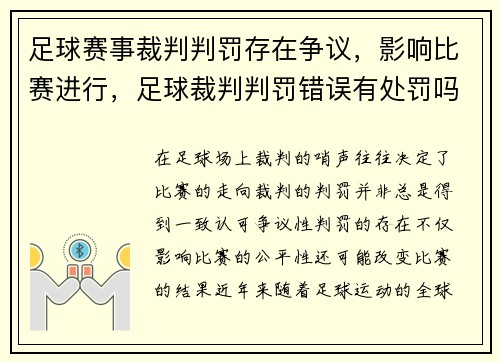 足球赛事裁判判罚存在争议，影响比赛进行，足球裁判判罚错误有处罚吗

在足球场上裁判的哨声往往决定了比赛的走向裁判的判罚并非总是得到一致认可争议性判罚的存在不仅影响比赛的公平性还可能改变比赛的结果近年来随着足球运动的全球